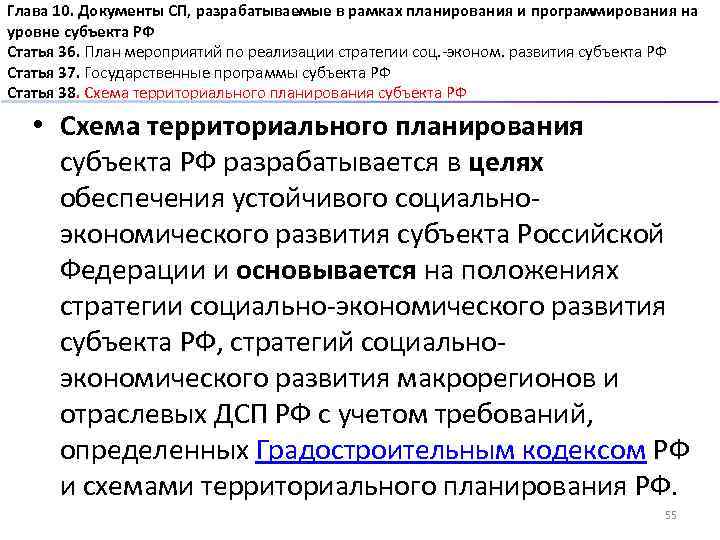 Глава 10. Документы СП, разрабатываемые в рамках планирования и программирования на уровне субъекта РФ
Статья 36. План мероприятий по реализации стратегии соц.-эконом. развития субъекта РФ
Статья 37. Государственные программы субъекта РФ
Статья 38. Схема территориального планирования субъекта РФ

• Схема территориального планирования субъекта РФ разрабатывается в целях обеспечения устойчивого социально-экономического развития субъекта Российской Федерации и основывается на положениях стратегии социально-экономического развития субъекта РФ, стратегий социально-экономического развития макрорегионов и отраслевых ДСП РФ с учетом требований, определенных Градостроительным кодексом РФ и схемами территориального планирования РФ.

55